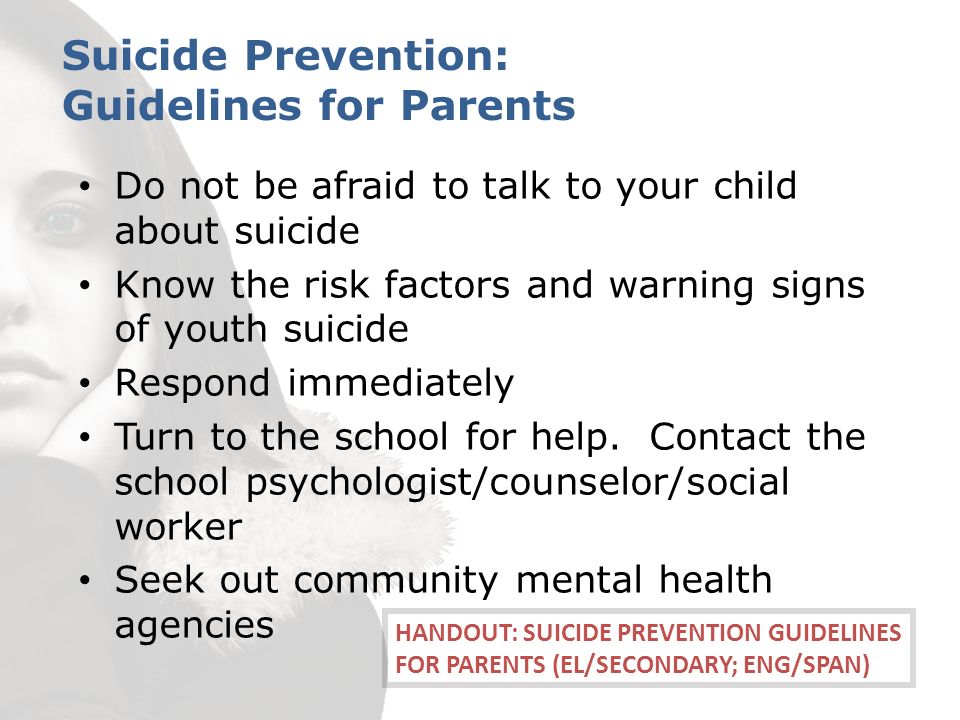 Suicide Prevention: Guidelines for Parents

• Do not be afraid to talk to your child about suicide
• Know the risk factors and warning signs of youth suicide
• Respond immediately
• Turn to the school for help. Contact the school psychologist/counselor/social worker
• Seek out community mental health agencies

HANDOUT: SUICIDE PREVENTION GUIDELINES FOR PARENTS (EL/SECONDARY; ENG/SPAN)